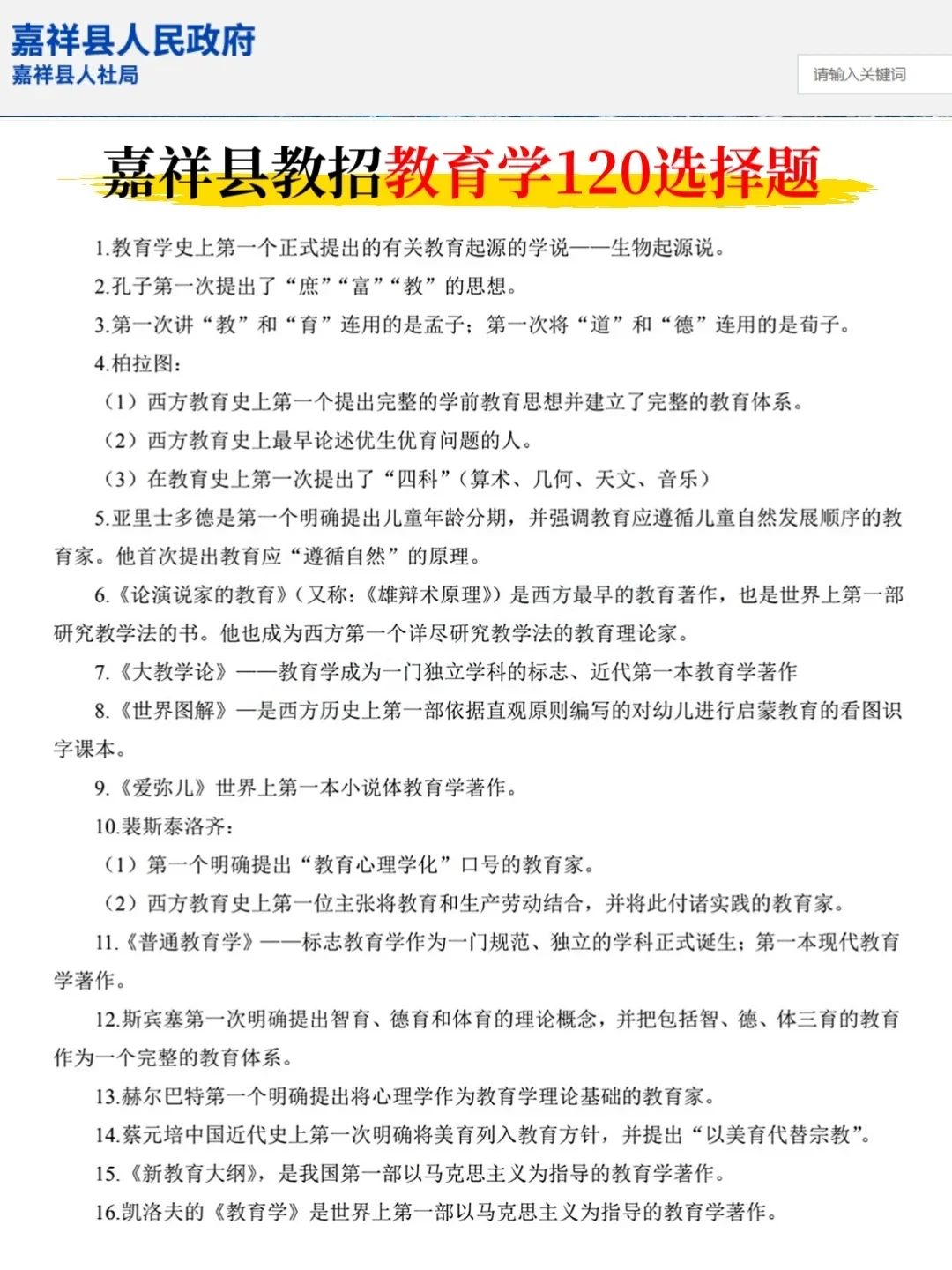 嘉祥县人民政府
嘉祥县人社局

请输入关键词

嘉祥县教招教育学120选择题

1.教育学史上第一个正式提出的有关教育起源的学说——生物起源说。

2.孔子第一次提出了“庶”“富”“教”的思想。

3.第一次讲“教”和“育”连用的是孟子；第一次将“道”和“德”连用的是荀子。

4.柏拉图：

（1）西方教育史上第一个提出完整的学前教育思想并建立了完整的教育体系。

（2）西方教育史上最早论述优生优育问题的人。

（3）在教育史上第一次提出了“四科”（算术、几何、天文、音乐）

5.亚里士多德是第一个明确提出儿童年龄分期，并强调教育应遵循儿童自然发展顺序的教育家。他首次提出教育应“遵循自然”的原理。

6.《论演说家的教育》（又称：《雄辩术原理》）是西方最早的教育著作，也是世界上第一部研究教学法的书。他也成为西方第一个详尽研究教学法的教育理论家。

7.《大教学论》——教育学成为一门独立学科的标志、近代第一本教育学著作

8.《世界图解》—是西方历史上第一部依据直观原则编写的对幼儿进行启蒙教育的看图识字课本。

9.《爱弥儿》世界上第一本小说体教育学著作。

10.裴斯泰洛齐：

（1）第一个明确提出“教育心理学化”口号的教育家。

（2）西方教育史上第一位主张将教育和生产劳动结合，并将此付诸实践的教育家。

11.《普通教育学》——标志教育学作为一门规范、独立的学科正式诞生；第一本现代教育学著作。

12.斯宾塞第一次明确提出智育、德育和体育的理论概念，并把包括智、德、体三育的教育作为一个完整的教育体系。

13.赫尔巴特第一个明确提出将心理学作为教育学理论基础的教育家。

14.蔡元培中国近代史上第一次明确将美育列入教育方针，并提出“以美育代替宗教”。

15.《新教育大纲》，是我国第一部以马克思主义为指导的教育学著作。

16.凯洛夫的《教育学》是世界上第一部以马克思主义为指导的教育学著作。